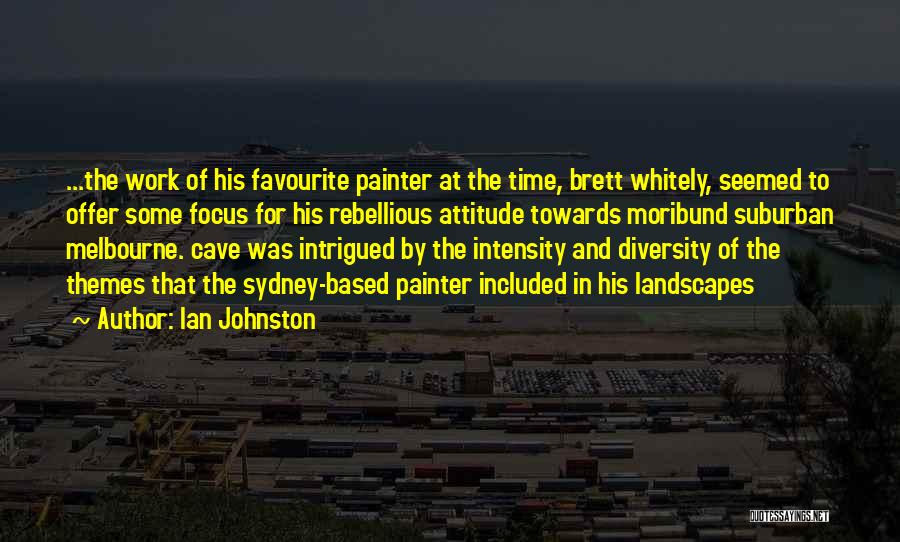 ...the work of his favourite painter at the time, brett whitely, seemed to offer some focus for his rebellious attitude towards moribund suburban melbourne. cave was intrigued by the intensity and diversity of the themes that the sydney-based painter included in his landscapes

~ Author: Ian Johnston

QUOTESSAYINGS.NET